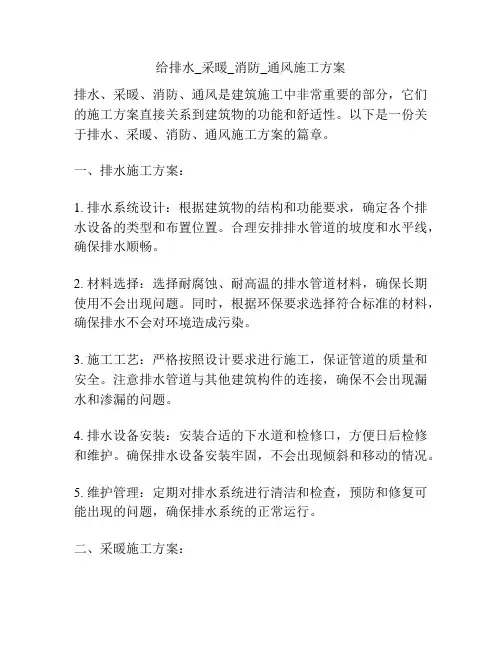 给排水_采暖_消防_通风施工方案

排水、采暖、消防、通风是建筑施工中非常重要的部分，它们的施工方案直接关系到建筑物的功能和舒适性。以下是一份关于排水、采暖、消防、通风施工方案的篇章。

一、排水施工方案：

1. 排水系统设计：根据建筑物的结构和功能要求，确定各个排水设备的类型和布置位置。合理安排排水管道的坡度和水平线，确保排水顺畅。

2. 材料选择：选择耐腐蚀、耐高温的排水管道材料，确保长期使用不会出现问题。同时，根据环保要求选择符合标准的材料，确保排水不会对环境造成污染。

3. 施工工艺：严格按照设计要求进行施工，保证管道的质量和安全。注意排水管道与其他建筑构件的连接，确保不会出现漏水和渗漏的问题。

4. 排水设备安装：安装合适的下水道和检修口，方便日后检修和维护。确保排水设备安装牢固，不会出现倾斜和移动的情况。

5. 维护管理：定期对排水系统进行清洁和检查，预防和修复可能出现的问题，确保排水系统的正常运行。

二、采暖施工方案：